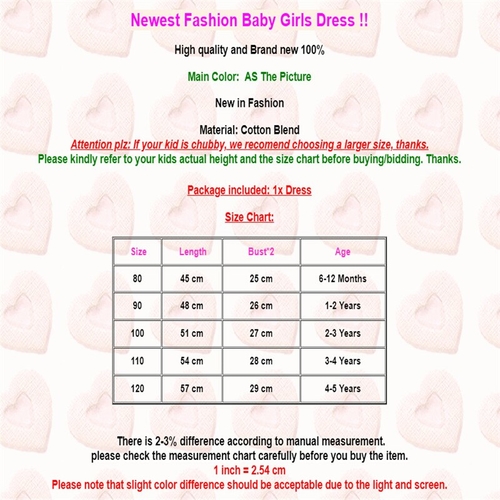 Newest Fashion Baby Girls Dress !!

High quality and Brand new 100%

Main Color: AS The Picture

New in Fashion

Material: Cotton Blend
Attention plz: If your kid is chubby, we recomend choosing a larger size, thanks.
Please kindly refer to your kids actual height and the size chart before buying/bidding. Thanks.

Package included: 1x Dress

Size Chart:

| Size | Length | Bust*2 | Age |
|---|---|---|---|
| 80 | 45 cm | 25 cm | 6-12 Months |
| 90 | 48 cm | 26 cm | 1-2 Years |
| 100 | 51 cm | 27 cm | 2-3 Years |
| 110 | 54 cm | 28 cm | 3-4 Years |
| 120 | 57 cm | 29 cm | 4-5 Years |

There is 2-3% difference according to manual measurement.
please check the measurement chart carefully before you buy the item.
1 inch = 2.54 cm
Please note that slight color difference should be acceptable due to the light and screen.